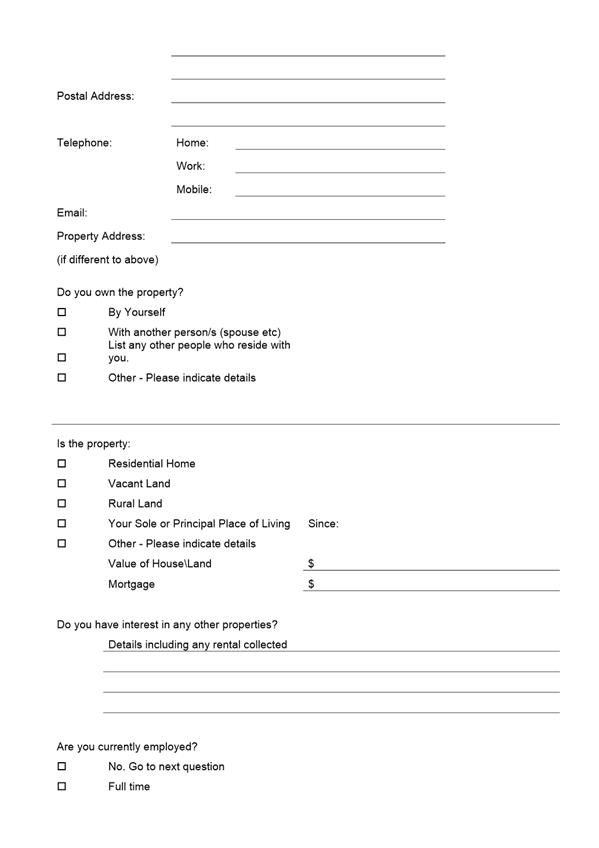 Postal Address:

Telephone: Home:

Work:

Mobile:

Email:

Property Address:

(if different to above)

Do you own the property?

☐ By Yourself

☐ With another person/s (spouse etc)

☐ List any other people who reside with you.

☐ Other - Please indicate details

Is the property:

☐ Residential Home

☐ Vacant Land

☐ Rural Land

☐ Your Sole or Principal Place of Living Since:

☐ Other - Please indicate details

Value of House\Land $

Mortgage $

Do you have interest in any other properties?

Details including any rental collected

Are you currently employed?

☐ No. Go to next question

☐ Full time